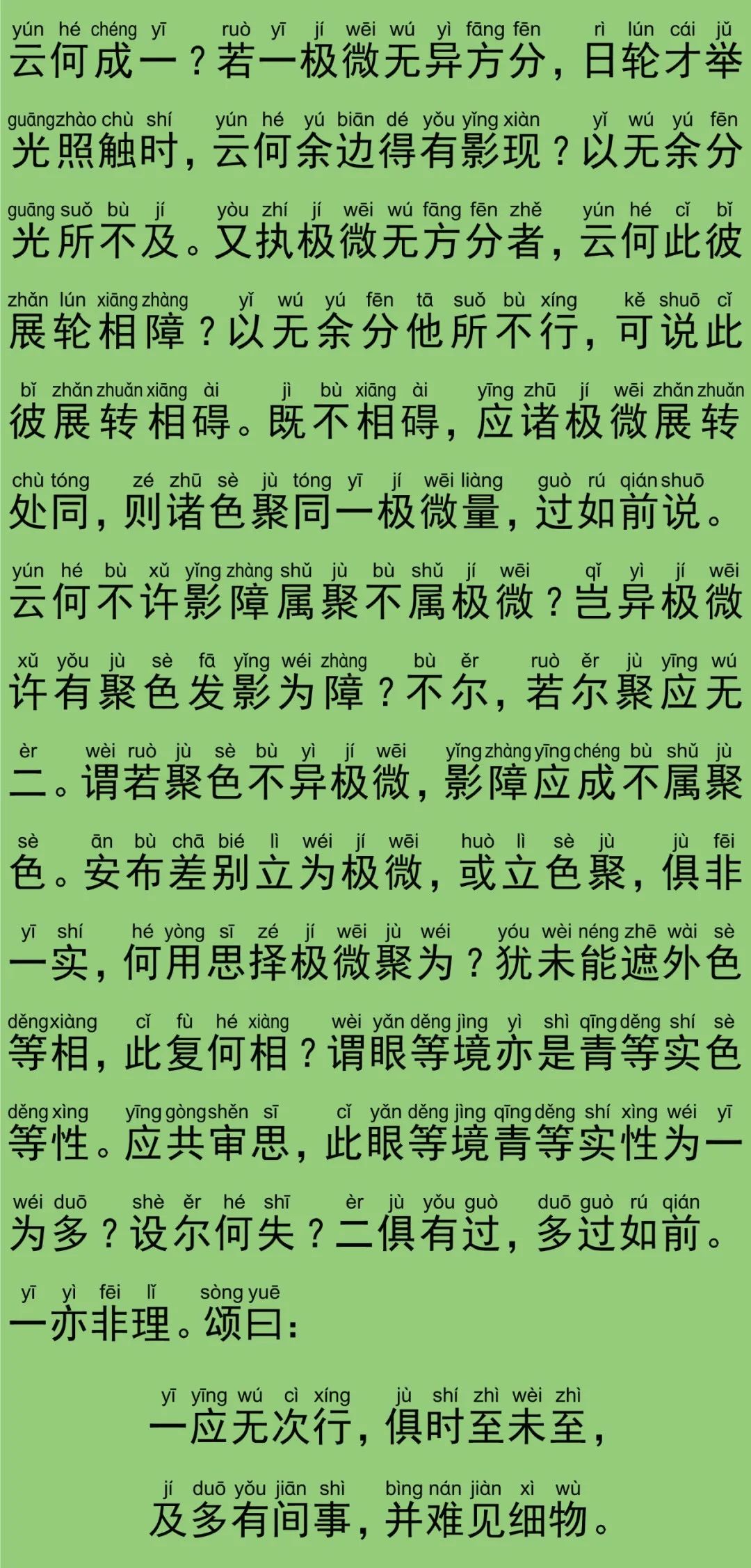 yún hé chéng yī ruò yī jí wēi wú yì fāng fēn rì lún cái jǔ
云何成一？若一极微无异方分，日轮才举

guāng zhào chù shí yún hé yú biān dé yǒu yǐng xiàn yǐ wú yú fēn
光照触时，云何余边得有影现？以无余分

guāng suǒ bù jí yòu zhí jí wēi wú fāng fēn zhě yún hé cǐ bǐ
光所不及。又执极微无方分者，云何此彼

zhǎn lún xiāng zhàng yǐ wú yú fēn tā suǒ bù xíng kě shuō cǐ
展轮相障？以无余分他所不行，可说此

bǐ zhǎn zhuǎn xiāng ài jì bù xiāng ài yīng zhū jí wēi zhǎn zhuǎn
彼展转相碍。既不相碍，应诸极微展转

chù tóng zé zhū sè jù tóng yī jí wēi liàng guò rú qián shuō
处同，则诸色聚同一极微量，过如前说。

yún hé bù xǔ yǐng zhàng shǔ jù bù shǔ jí wēi qǐ yì jí wēi
云何不许影障属聚不属极微？岂异极微

xǔ yǒu jù sè fā yǐng wéi zhàng bù ěr ruò ěr jù yīng wú
许有聚色发影为障？不尔，若尔聚应无

èr wèi ruò jù sè bù yì jí wēi yǐng zhàng yīng chéng bù shǔ jù
二。谓若聚色不异极微，影障应成不属聚

sè ān bù chā bié lì wéi jí wēi huò lì sè jù jù fēi
色。安布差别立为极微，或立色聚，俱非

yī shí hé yòng sī zé jí wēi jù wéi yóu wèi néng zhē wài sè
一实，何用思择极微聚为？犹未能遮外色

děng xiàng cǐ fù hé xiàng wèi yǎn děng jìng yì shì qīng děng shí sè
等相，此复何相？谓眼等境亦是青等实色

děng xìng yīng gòng shěn sī cǐ yǎn děng jìng qīng děng shí xìng wéi yī
等性。应共审思，此眼等境青等实性为一

wéi duō shè ěr hé shī èr jù yǒu guò duō guò rú qián
为多？设尔何失？二俱有过，多过如前。

yī yì fēi lǐ sòng yuē
一亦非理。颂曰：

yī yīng wú cì xíng jù shí zhì wèi zhì
一应无次行，俱时至未至，

jí duō yǒu jiān shì bìng nán jiàn xì wù
及多有间事，并难见细物。